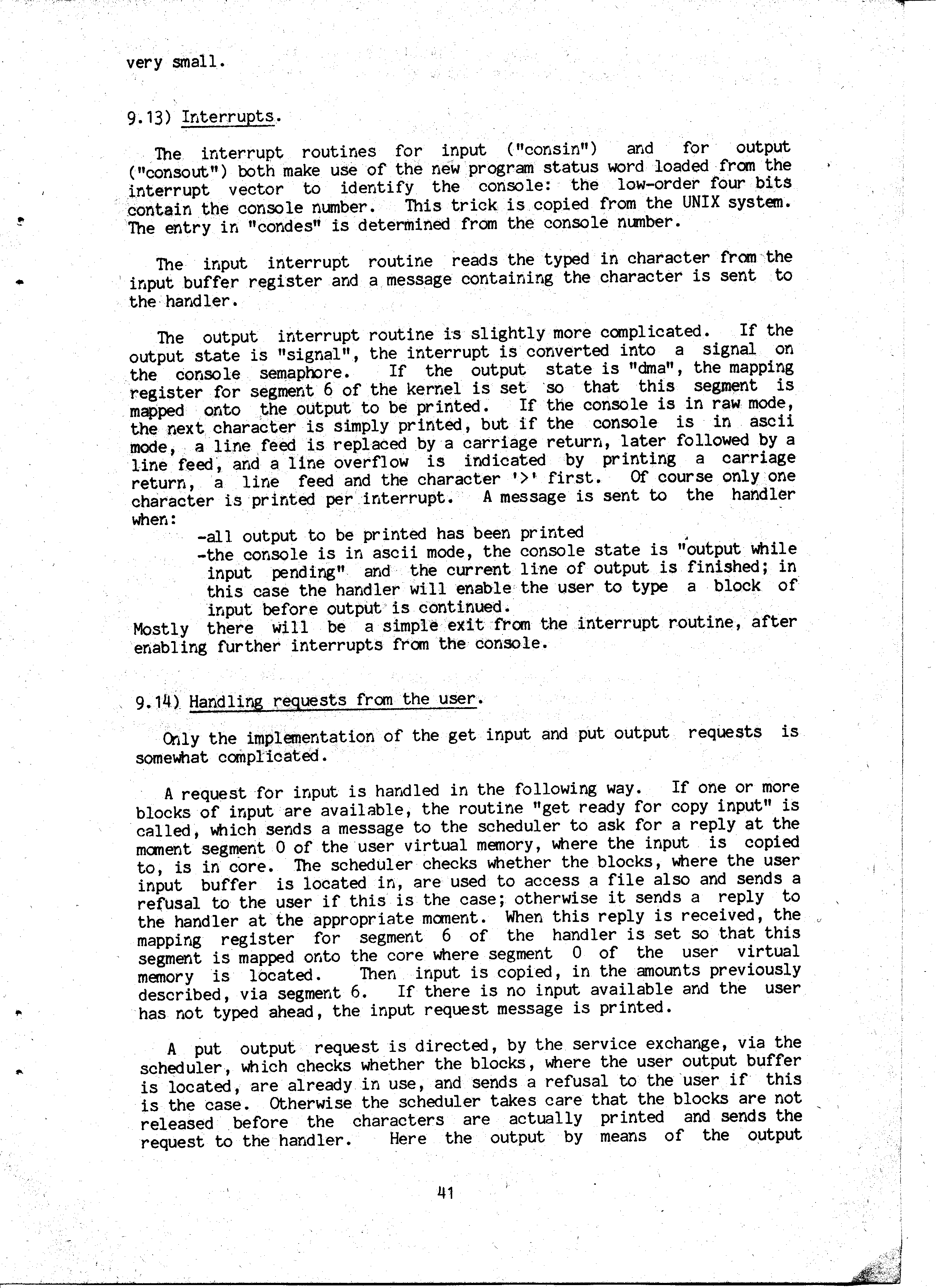 very small.

9.13) Interrupts.

The interrupt routines for input ("consin") and for output ("consout") both make use of the new program status word loaded from the interrupt vector to identify the console: the low-order four bits contain the console number. This trick is copied from the UNIX system. The entry in "condes" is determined from the console number.

The input interrupt routine reads the typed in character from the input buffer register and a message containing the character is sent to the handler.

The output interrupt routine is slightly more complicated. If the output state is "signal", the interrupt is converted into a signal on the console semaphore. If the output state is "dma", the mapping register for segment 6 of the kernel is set so that this segment is mapped onto the output to be printed. If the console is in raw mode, the next character is simply printed, but if the console is in ascii mode, a line feed is replaced by a carriage return, later followed by a line feed, and a line overflow is indicated by printing a carriage return, a line feed and the character '>' first. Of course only one character is printed per interrupt. A message is sent to the handler when:
-all output to be printed has been printed
-the console is in ascii mode, the console state is "output while input pending" and the current line of output is finished; in this case the handler will enable the user to type a block of input before output is continued.
Mostly there will be a simple exit from the interrupt routine, after enabling further interrupts from the console.

9.14) Handling requests from the user.

Only the implementation of the get input and put output requests is somewhat complicated.

A request for input is handled in the following way. If one or more blocks of input are available, the routine "get ready for copy input" is called, which sends a message to the scheduler to ask for a reply at the moment segment 0 of the user virtual memory, where the input is copied to, is in core. The scheduler checks whether the blocks, where the user input buffer is located in, are used to access a file also and sends a refusal to the user if this is the case; otherwise it sends a reply to the handler at the appropriate moment. When this reply is received, the mapping register for segment 6 of the handler is set so that this segment is mapped onto the core where segment 0 of the user virtual memory is located. Then input is copied, in the amounts previously described, via segment 6. If there is no input available and the user has not typed ahead, the input request message is printed.

A put output request is directed, by the service exchange, via the scheduler, which checks whether the blocks, where the user output buffer is located, are already in use, and sends a refusal to the user if this is the case. Otherwise the scheduler takes care that the blocks are not released before the characters are actually printed and sends the request to the handler. Here the output by means of the output

41